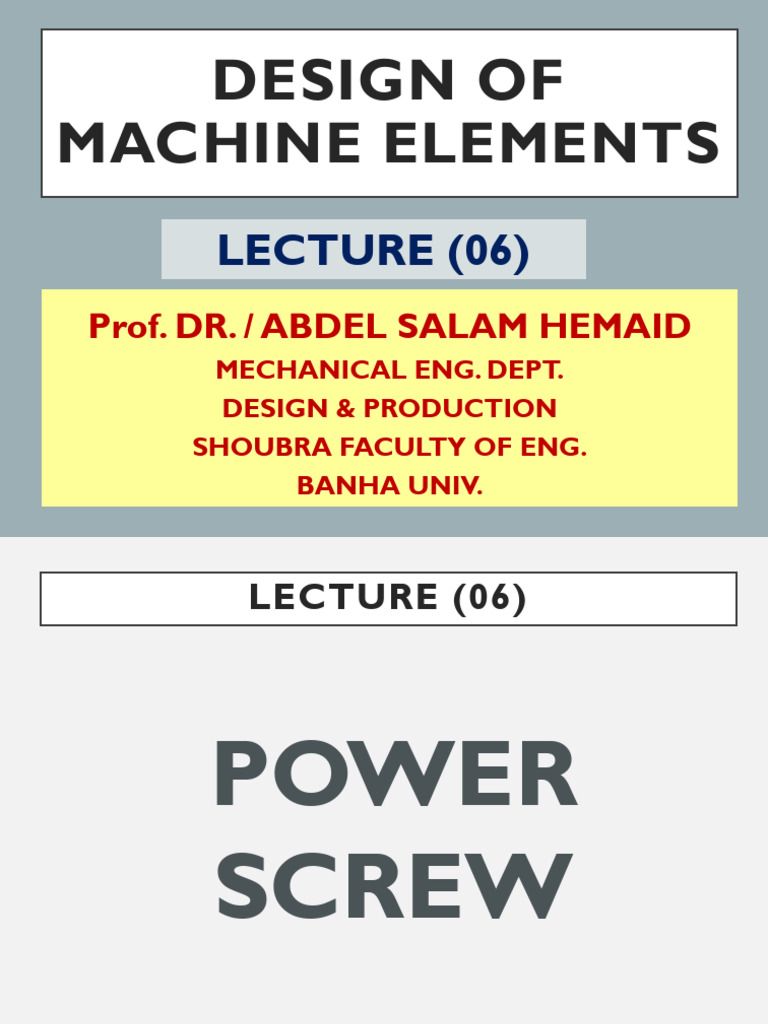 DESIGN OF MACHINE ELEMENTS

LECTURE (06)

Prof. DR. / ABDEL SALAM HEMAID
MECHANICAL ENG. DEPT.
DESIGN & PRODUCTION
SHOUBRA FACULTY OF ENG.
BANHA UNIV.

LECTURE (06)

POWER SCREW